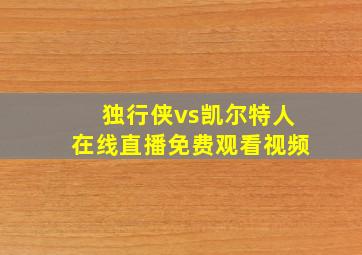 独行侠vs凯尔特人
在线直播免费观看视频